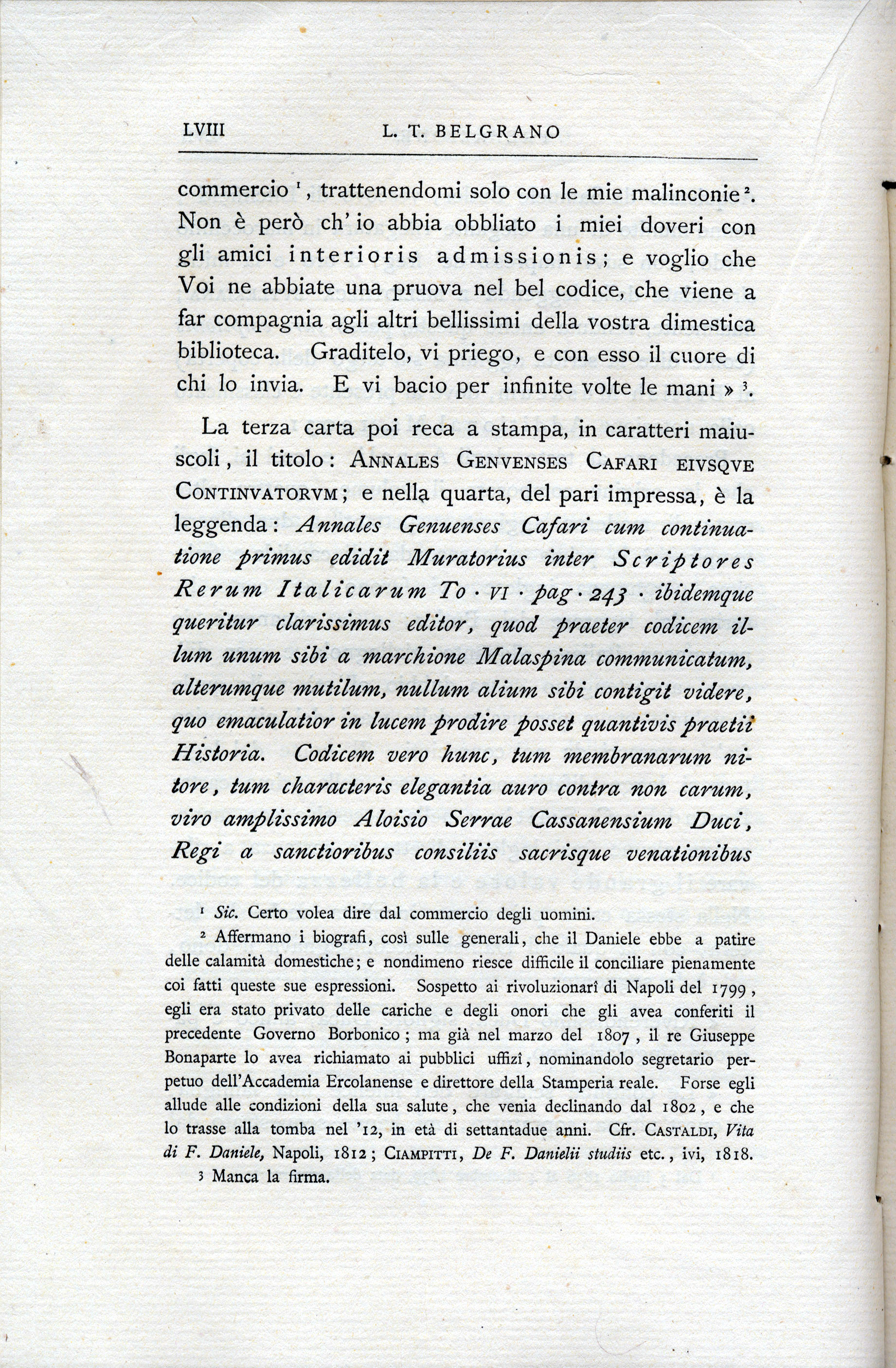 LVIII L. T. BELGRANO

commercio $^1$, trattenendomi solo con le mie malinconie $^2$. Non è però ch'io abbia obbliato i miei doveri con gli amici interioris admissionis; e voglio che Voi ne abbiate una pruova nel bel codice, che viene a far compagnia agli altri bellissimi della vostra dimestica biblioteca. Graditelo, vi priego, e con esso il cuore di chi lo invia. E vi bacio per infinite volte le mani » $^3$.

La terza carta poi reca a stampa, in caratteri maiuscoli, il titolo: ANNALES GENVENSES CAFARI EIVSQVE CONTINVATORVM; e nella quarta, del pari impressa, è la leggenda: Annales Genuenses Cafari cum continuatione primus edidit Muratorius inter Scriptores Rerum Italicarum To · VI · pag · 243 · ibidemque queritur clarissimus editor, quod praeter codicem illum unum sibi a marchione Malaspina communicatum, alterumque mutilum, nullum alium sibi contigit videre, quo emaculatior in lucem prodire posset quantivis praetii Historia. Codicem vero hunc, tum membranarum nitore, tum characteris elegantia auro contra non carum, viro amplissimo Aloisio Serrae Cassanensium Duci, Regi a sanctioribus consiliis sacrisque venationibus

$^1$ Sic. Certo volea dire dal commercio degli uomini.

$^2$ Affermano i biografi, così sulle generali, che il Daniele ebbe a patire delle calamità domestiche; e nondimeno riesce difficile il conciliare pienamente coi fatti queste sue espressioni. Sospetto ai rivoluzionarî di Napoli del 1799, egli era stato privato delle cariche e degli onori che gli avea conferiti il precedente Governo Borbonico; ma già nel marzo del 1807, il re Giuseppe Bonaparte lo avea richiamato ai pubblici uffizî, nominandolo segretario perpetuo dell'Accademia Ercolanense e direttore della Stamperia reale. Forse egli allude alle condizioni della sua salute, che venia declinando dal 1802, e che lo trasse alla tomba nel '12, in età di settantadue anni. Cfr. CASTALDI, Vita di F. Daniele, Napoli, 1812; CIAMPITTI, De F. Danielii studiis etc., ivi, 1818.

$^3$ Manca la firma.